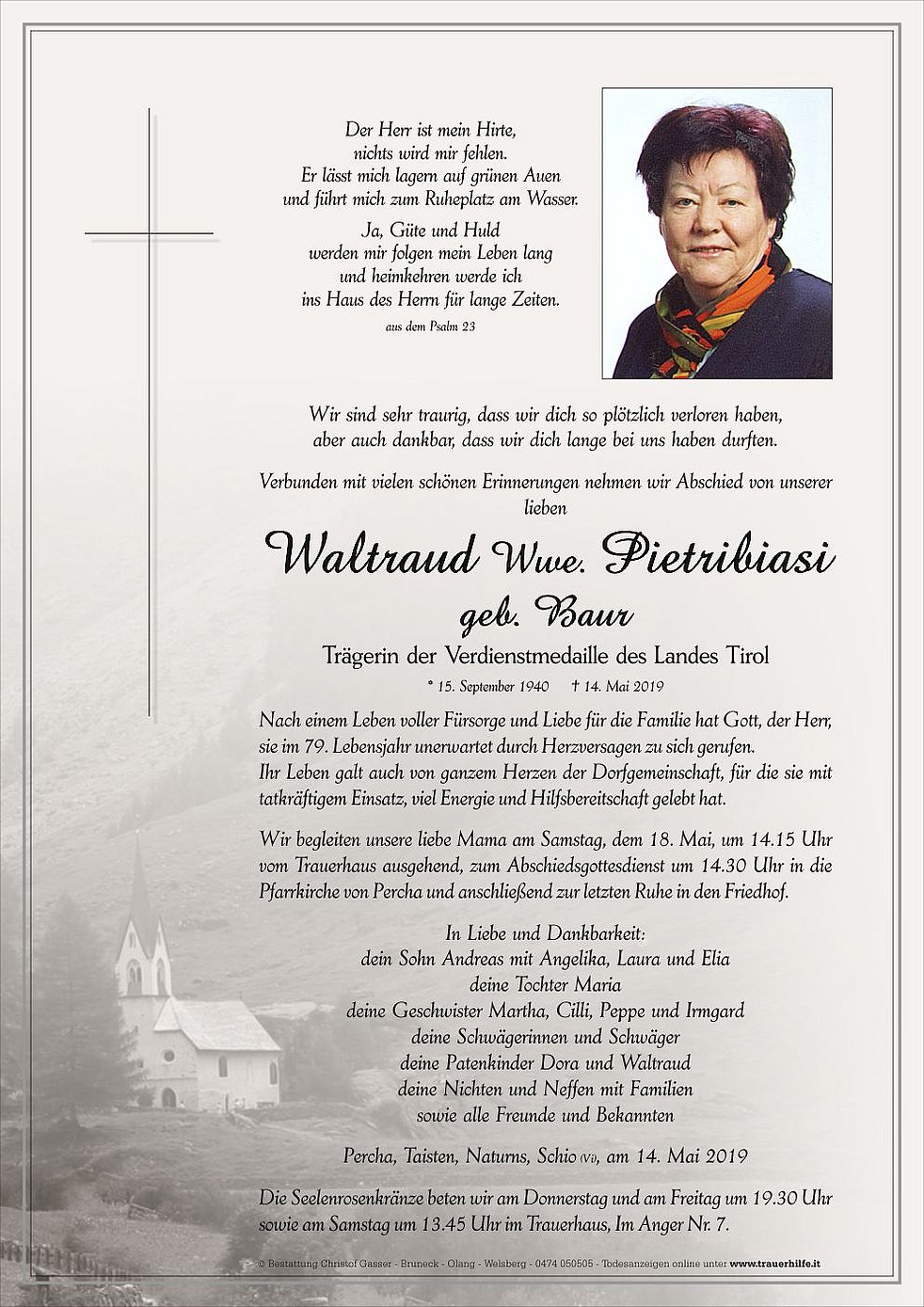 Der Herr ist mein Hirte, nichts wird mir fehlen. Er lässt mich lagern auf grünen Auen und führt mich zum Ruheplatz am Wasser.

Ja, Güte und Huld werden mir folgen mein Leben lang und heimkehren werde ich ins Haus des Herrn für lange Zeiten.

aus dem Psalm 23

Wir sind sehr traurig, dass wir dich so plötzlich verloren haben, aber auch dankbar, dass wir dich lange bei uns haben durften.

Verbunden mit vielen schönen Erinnerungen nehmen wir Abschied von unserer lieben

Waltraud Wwe. Pietribiasi
geb. Baur

Trägerin der Verdienstmedaille des Landes Tirol

* 15. September 1940 † 14. Mai 2019

Nach einem Leben voller Fürsorge und Liebe für die Familie hat Gott, der Herr, sie im 79. Lebensjahr unerwartet durch Herzversagen zu sich gerufen.
Ihr Leben galt auch von ganzem Herzen der Dorfgemeinschaft, für die sie mit tatkräftigem Einsatz, viel Energie und Hilfsbereitschaft gelebt hat.

Wir begleiten unsere liebe Mama am Samstag, dem 18. Mai, um 14.15 Uhr vom Trauerhaus ausgehend, zum Abschiedsgottesdienst um 14.30 Uhr in die Pfarrkirche von Percha und anschließend zur letzten Ruhe in den Friedhof.

In Liebe und Dankbarkeit:
dein Sohn Andreas mit Angelika, Laura und Elia
deine Tochter Maria
deine Geschwister Martha, Cilli, Peppe und Irmgard
deine Schwägerinnen und Schwäger
deine Patenkinder Dora und Waltraud
deine Nichten und Neffen mit Familien
sowie alle Freunde und Bekannten

Percha, Taisten, Naturns, Schio (Vi), am 14. Mai 2019

Die Seelenrosenkränze beten wir am Donnerstag und am Freitag um 19.30 Uhr sowie am Samstag um 13.45 Uhr im Trauerhaus, Im Anger Nr. 7.

© Bestattung Christof Gasser - Bruneck - Olang - Welsberg - 0474 050505 - Todesanzeigen online unter www.trauerhilfe.it